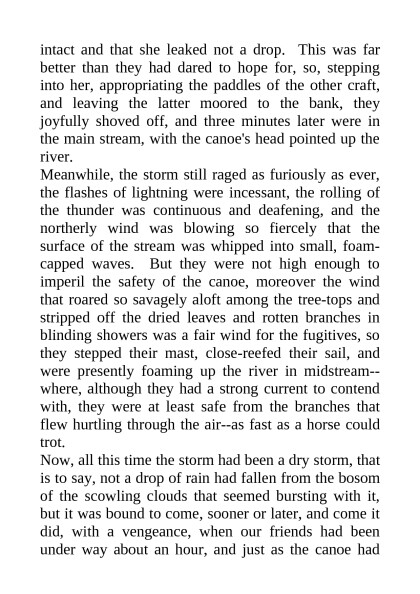 intact and that she leaked not a drop. This was far better than they had dared to hope for, so, stepping into her, appropriating the paddles of the other craft, and leaving the latter moored to the bank, they joyfully shoved off, and three minutes later were in the main stream, with the canoe's head pointed up the river.
Meanwhile, the storm still raged as furiously as ever, the flashes of lightning were incessant, the rolling of the thunder was continuous and deafening, and the northerly wind was blowing so fiercely that the surface of the stream was whipped into small, foam-capped waves. But they were not high enough to imperil the safety of the canoe, moreover the wind that roared so savagely aloft among the tree-tops and stripped off the dried leaves and rotten branches in blinding showers was a fair wind for the fugitives, so they stepped their mast, close-reefed their sail, and were presently foaming up the river in midstream--where, although they had a strong current to contend with, they were at least safe from the branches that flew hurtling through the air--as fast as a horse could trot.
Now, all this time the storm had been a dry storm, that is to say, not a drop of rain had fallen from the bosom of the scowling clouds that seemed bursting with it, but it was bound to come, sooner or later, and come it did, with a vengeance, when our friends had been under way about an hour, and just as the canoe had